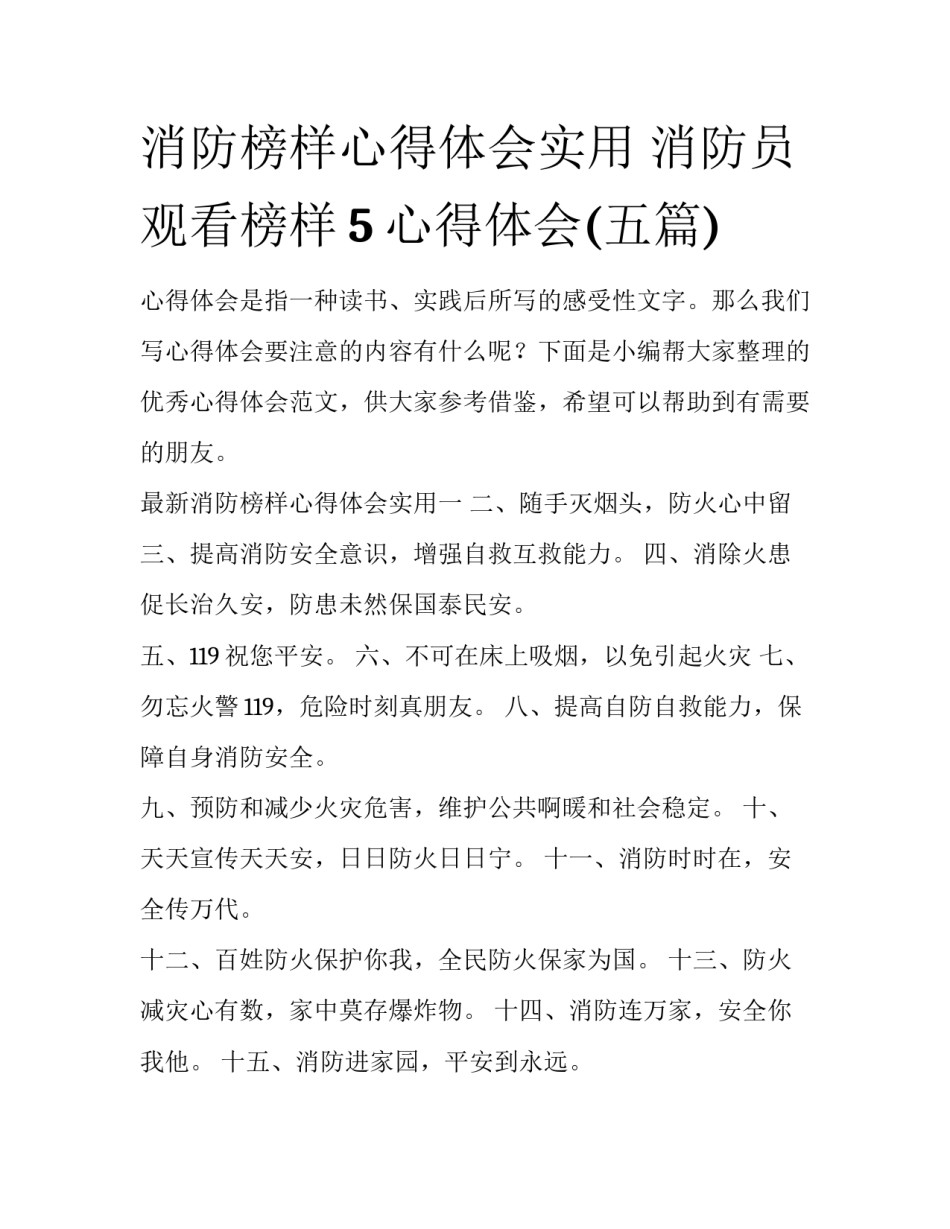 消防榜样心得体会实用 消防员观看榜样 5 心得体会(五篇)

心得体会是指一种读书、实践后所写的感受性文字。那么我们写心得体会要注意的内容有什么呢？下面是小编帮大家整理的优秀心得体会范文，供大家参考借鉴，希望可以帮助到有需要的朋友。

最新消防榜样心得体会实用一 二、随手灭烟头，防火心中留 三、提高消防安全意识，增强自救互救能力。 四、消除火患促长治久安，防患未然保国泰民安。

五、119 祝您平安。 六、不可在床上吸烟，以免引起火灾 七、勿忘火警 119，危险时刻真朋友。 八、提高自防自救能力，保障自身消防安全。

九、预防和减少火灾危害，维护公共啊暖和社会稳定。 十、天天宣传天天安，日日防火日日宁。 十一、消防时时在，安全传万代。

十二、百姓防火保护你我，全民防火保家为国。 十三、防火减灾心有数，家中莫存爆炸物。 十四、消防连万家，安全你我他。 十五、消防进家园，平安到永远。